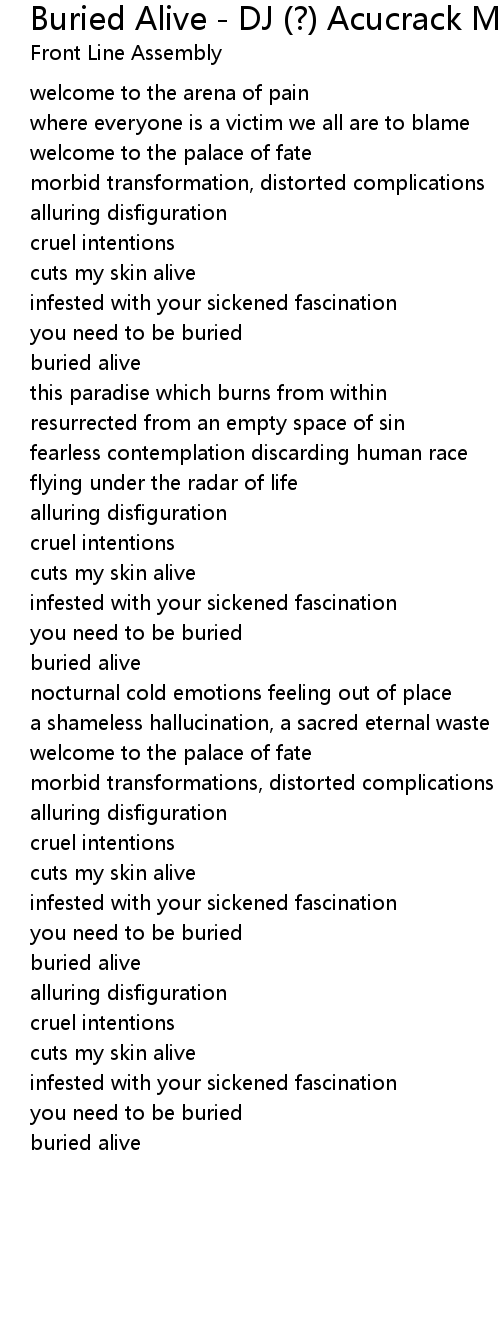 Buried Alive - DJ (?) Acucrack M
Front Line Assembly

welcome to the arena of pain
where everyone is a victim we all are to blame
welcome to the palace of fate
morbid transformation, distorted complications
alluring disfiguration
cruel intentions
cuts my skin alive
infested with your sickened fascination
you need to be buried
buried alive
this paradise which burns from within
resurrected from an empty space of sin
fearless contemplation discarding human race
flying under the radar of life
alluring disfiguration
cruel intentions
cuts my skin alive
infested with your sickened fascination
you need to be buried
buried alive
nocturnal cold emotions feeling out of place
a shameless hallucination, a sacred eternal waste
welcome to the palace of fate
morbid transformations, distorted complications
alluring disfiguration
cruel intentions
cuts my skin alive
infested with your sickened fascination
you need to be buried
buried alive
alluring disfiguration
cruel intentions
cuts my skin alive
infested with your sickened fascination
you need to be buried
buried alive